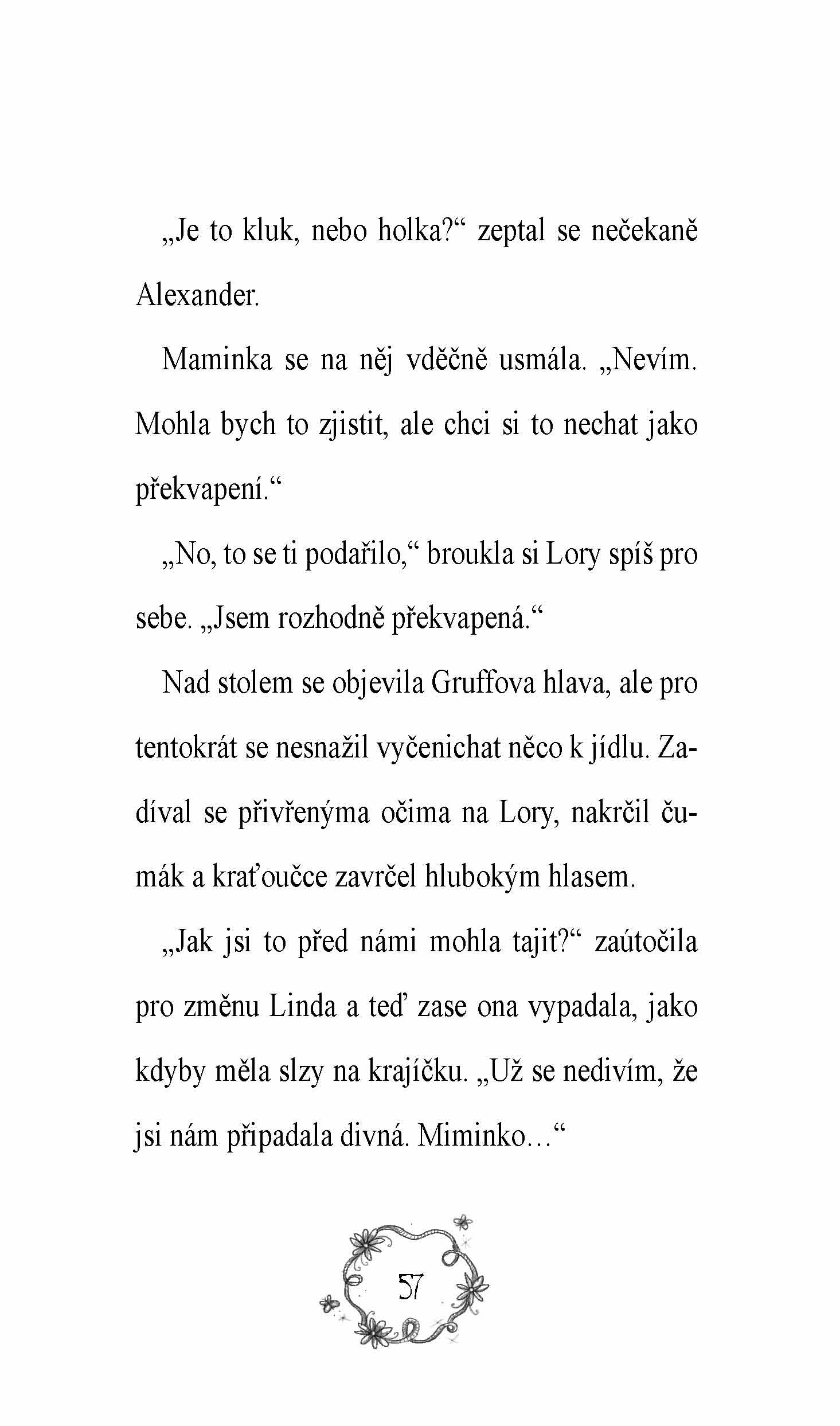 „Je to kluk, nebo holka?“ zeptal se nečekaně Alexander.

Maminka se na něj vděčně usmála. „Nevím. Mohla bych to zjistit, ale chci si to nechat jako překvapení.“

„No, to se ti podařilo,“ broukla si Lory spíš pro sebe. „Jsem rozhodně překvapená.“

Nad stolem se objevila Gruffova hlava, ale pro tentokrát se nesnažil vyčenichat něco k jídlu. Zadíval se přivřenýma očima na Lory, nakrčil čumák a kraťoučce zavrčel hlubokým hlasem.

„Jak jsi to před námi mohla tajit?“ zaútočila pro změnu Linda a teď zase ona vypadala, jako kdyby měla slzy na krajíčku. „Už se nedivím, že jsi nám připadala divná. Miminko…“

57